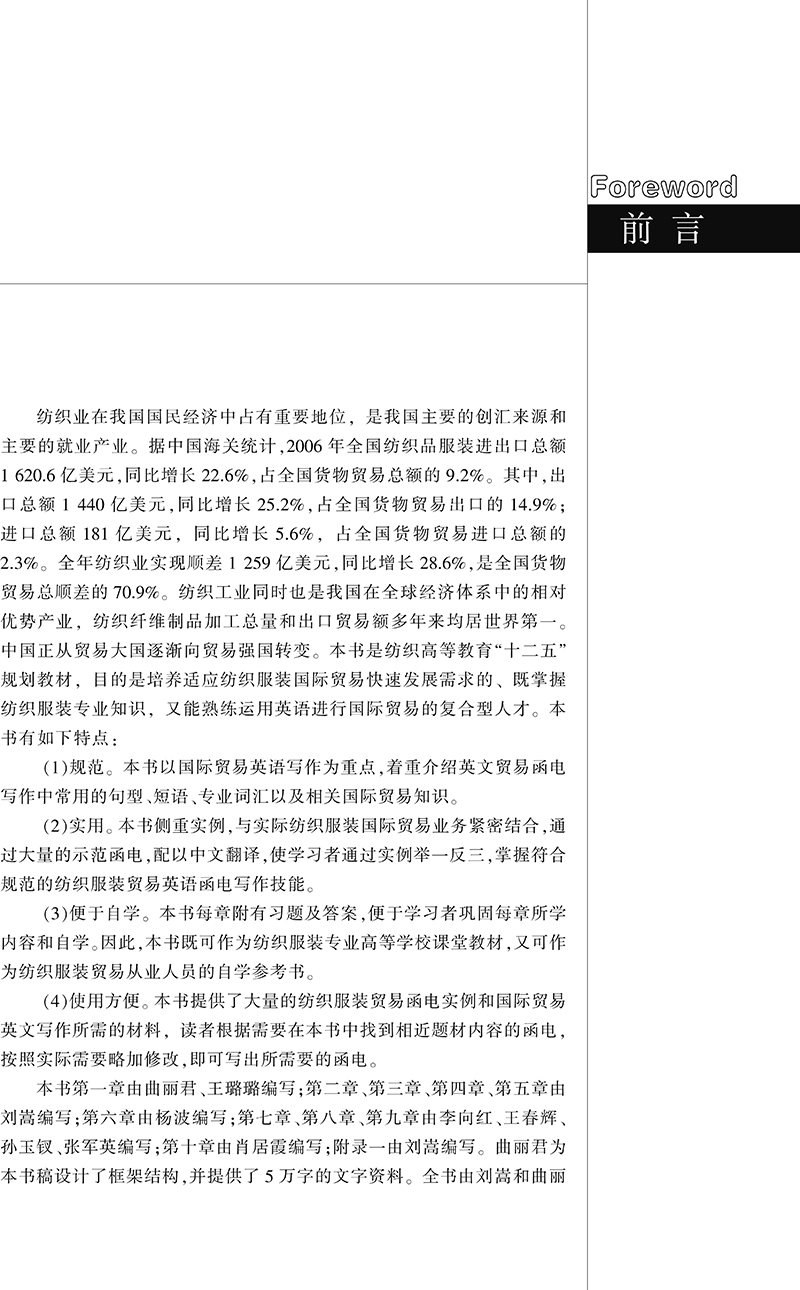 Foreword
前言

纺织业在我国国民经济中占有重要地位，是我国主要的创汇来源和主要的就业产业。据中国海关统计，2006年全国纺织品服装进出口总额1 620.6亿美元，同比增长22.6%，占全国货物贸易总额的9.2%。其中，出口总额1 440亿美元，同比增长25.2%，占全国货物贸易出口的14.9%；进口总额181亿美元，同比增长5.6%，占全国货物贸易进口总额的2.3%。全年纺织业实现顺差1 259亿美元，同比增长28.6%，是全国货物贸易总顺差的70.9%。纺织工业同时也是我国在全球经济体系中的相对优势产业，纺织纤维制品加工总量和出口贸易额多年来均居世界第一。中国正从贸易大国逐渐向贸易强国转变。本书是纺织高等教育“十二五”规划教材，目的是培养适应纺织服装国际贸易快速发展需求的、既掌握纺织服装专业知识，又能熟练运用英语进行国际贸易的复合型人才。本书有如下特点：

(1)规范。本书以国际贸易英语写作为重点，着重介绍英文贸易函电写作中常用的句型、短语、专业词汇以及相关国际贸易知识。

(2)实用。本书侧重实例，与实际纺织服装国际贸易业务紧密结合，通过大量的示范函电，配以中文翻译，使学习者通过实例举一反三，掌握符合规范的纺织服装贸易英语函电写作技能。

(3)便于自学。本书每章附有习题及答案，便于学习者巩固每章所学内容和自学。因此，本书既可作为纺织服装专业高等学校课堂教材，又可作为纺织服装贸易从业人员的自学参考书。

(4)使用方便。本书提供了大量的纺织服装贸易函电实例和国际贸易英文写作所需的材料，读者根据需要在本书中找到相近题材内容的函电，按照实际需要略加修改，即可写出所需要的函电。

本书第一章由曲丽君、王璐璐编写；第二章、第三章、第四章、第五章由刘嵩编写；第六章由杨波编写；第七章、第八章、第九章由李向红、王春辉、孙玉钗、张军英编写；第十章由肖居霞编写；附录一由刘嵩编写。曲丽君为本书稿设计了框架结构，并提供了5万字的文字资料。全书由刘嵩和曲丽